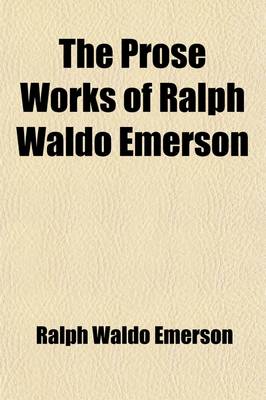 The Prose Works of Ralph Waldo Emerson

Ralph Waldo Emerson